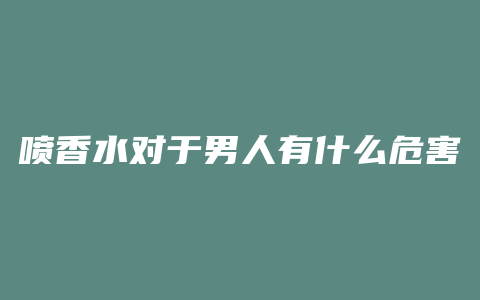 喷香水对于男人有什么危害